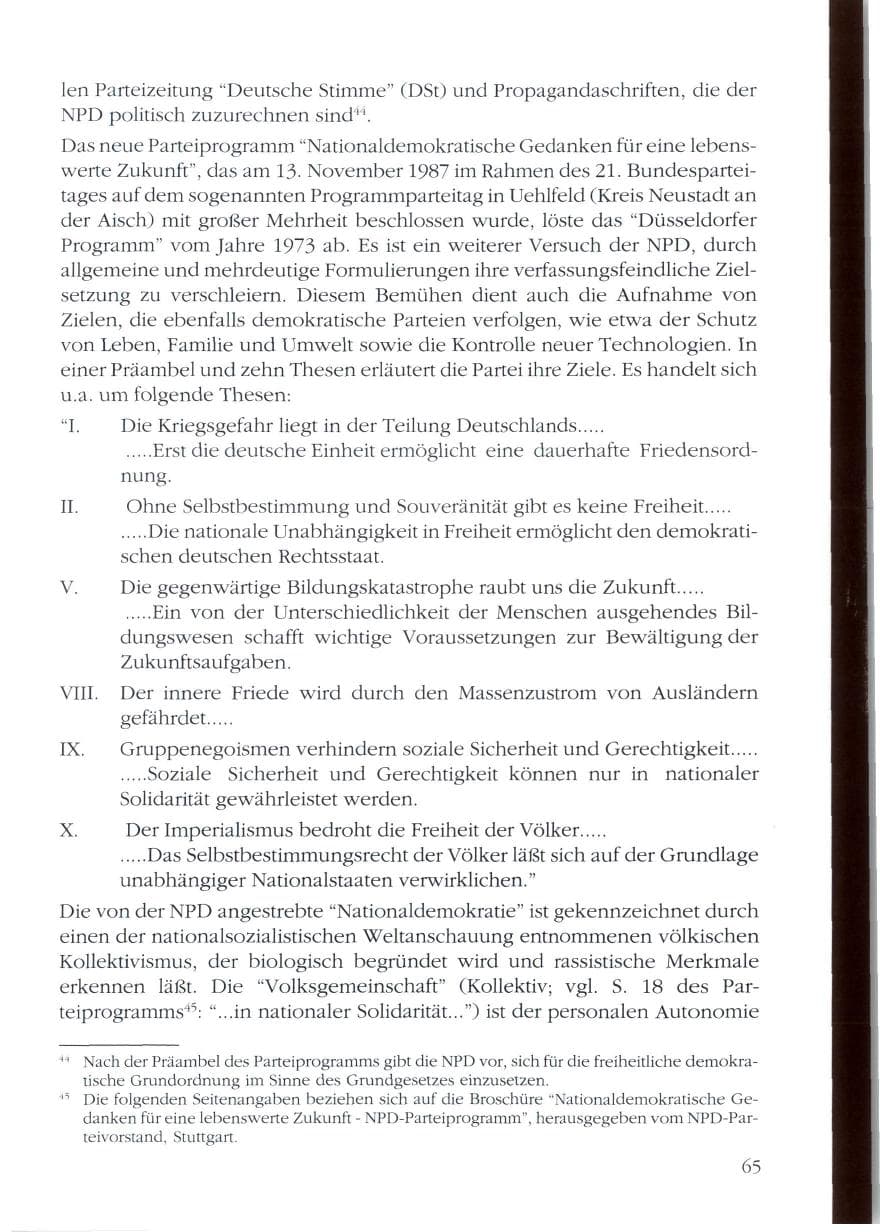 len Parteizeitung "Deutsche Stimme" (DSt) und Propagandaschriften, die der NPD politisch zuzurechnen sind$^{44}$.

Das neue Parteiprogramm "Nationaldemokratische Gedanken für eine lebenswerte Zukunft", das am 13. November 1987 im Rahmen des 21. Bundesparteitages auf dem sogenannten Programmparteitag in Uehlfeld (Kreis Neustadt an der Aisch) mit großer Mehrheit beschlossen wurde, löste das "Düsseldorfer Programm" vom Jahre 1973 ab. Es ist ein weiterer Versuch der NPD, durch allgemeine und mehrdeutige Formulierungen ihre verfassungsfeindliche Zielsetzung zu verschleiern. Diesem Bemühen dient auch die Aufnahme von Zielen, die ebenfalls demokratische Parteien verfolgen, wie etwa der Schutz von Leben, Familie und Umwelt sowie die Kontrolle neuer Technologien. In einer Präambel und zehn Thesen erläutert die Partei ihre Ziele. Es handelt sich u.a. um folgende Thesen:

"I. Die Kriegsgefahr liegt in der Teilung Deutschlands.....
.....Erst die deutsche Einheit ermöglicht eine dauerhafte Friedensordnung.

II. Ohne Selbstbestimmung und Souveränität gibt es keine Freiheit.....
.....Die nationale Unabhängigkeit in Freiheit ermöglicht den demokratischen deutschen Rechtsstaat.

V. Die gegenwärtige Bildungskatastrophe raubt uns die Zukunft.....
.....Ein von der Unterschiedlichkeit der Menschen ausgehendes Bildungswesen schafft wichtige Voraussetzungen zur Bewältigung der Zukunftsaufgaben.

VIII. Der innere Friede wird durch den Massenzustrom von Ausländern gefährdet.....

IX. Gruppenegoismen verhindern soziale Sicherheit und Gerechtigkeit.....
.....Soziale Sicherheit und Gerechtigkeit können nur in nationaler Solidarität gewährleistet werden.

X. Der Imperialismus bedroht die Freiheit der Völker.....
.....Das Selbstbestimmungsrecht der Völker läßt sich auf der Grundlage unabhängiger Nationalstaaten verwirklichen."

Die von der NPD angestrebte "Nationaldemokratie" ist gekennzeichnet durch einen der nationalsozialistischen Weltanschauung entnommenen völkischen Kollektivismus, der biologisch begründet wird und rassistische Merkmale erkennen läßt. Die "Volksgemeinschaft" (Kollektiv; vgl. S. 18 des Parteiprogramms$^{45}$: "...in nationaler Solidarität...") ist der personalen Autonomie

$^{44}$ Nach der Präambel des Parteiprogramms gibt die NPD vor, sich für die freiheitliche demokratische Grundordnung im Sinne des Grundgesetzes einzusetzen.
$^{45}$ Die folgenden Seitenangaben beziehen sich auf die Broschüre "Nationaldemokratische Gedanken für eine lebenswerte Zukunft - NPD-Parteiprogramm", herausgegeben vom NPD-Parteivorstand, Stuttgart.

65